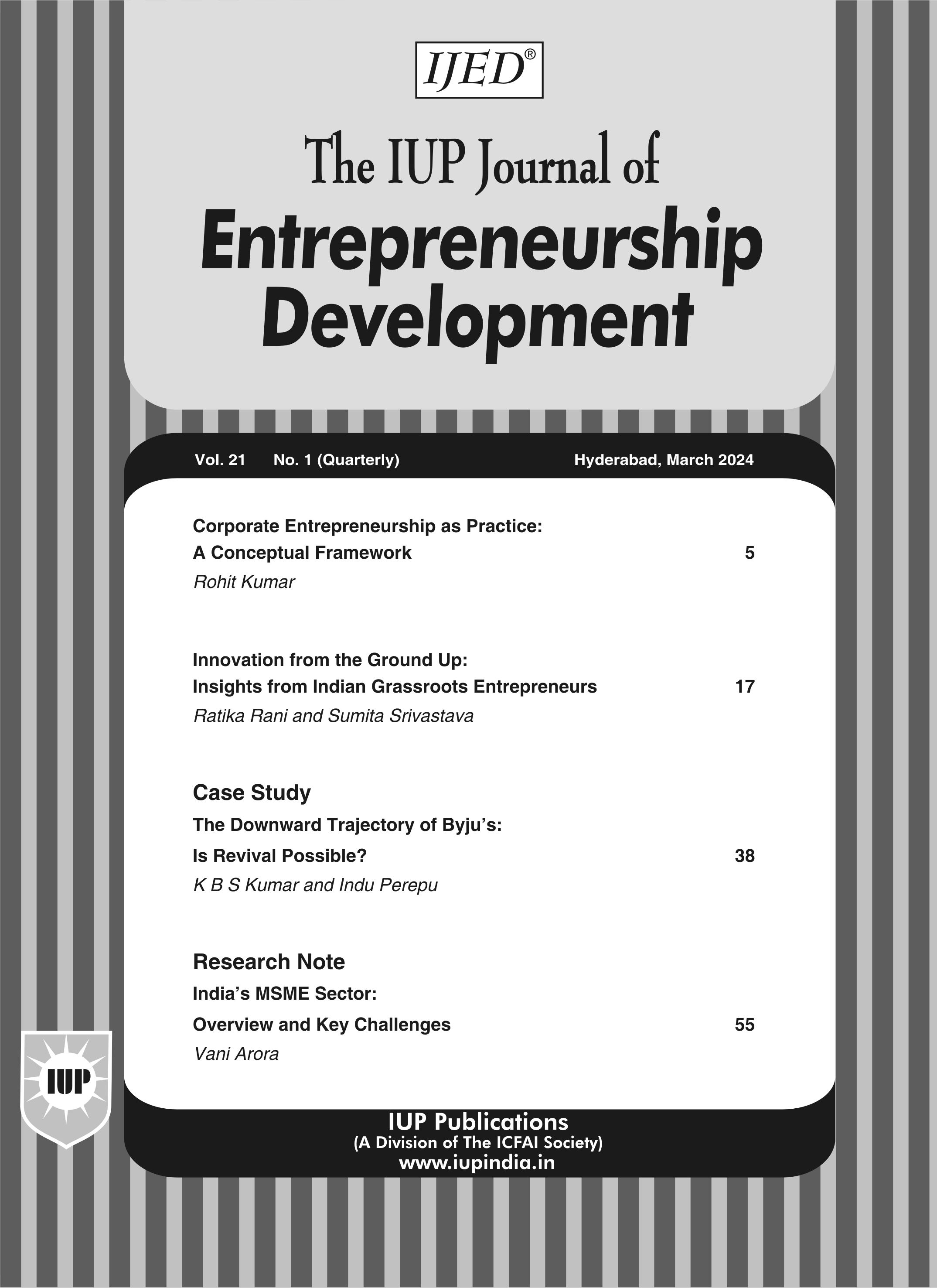 IJED®

The IUP Journal of
Entrepreneurship Development

Vol. 21 No. 1 (Quarterly) Hyderabad, March 2024

Corporate Entrepreneurship as Practice:
A Conceptual Framework 5
Rohit Kumar

Innovation from the Ground Up:
Insights from Indian Grassroots Entrepreneurs 17
Ratika Rani and Sumita Srivastava

Case Study
The Downward Trajectory of Byju's:
Is Revival Possible? 38
K B S Kumar and Indu Perepu

Research Note
India's MSME Sector:
Overview and Key Challenges 55
Vani Arora

IUP

IUP Publications
(A Division of The ICFAI Society)
www.iupindia.in